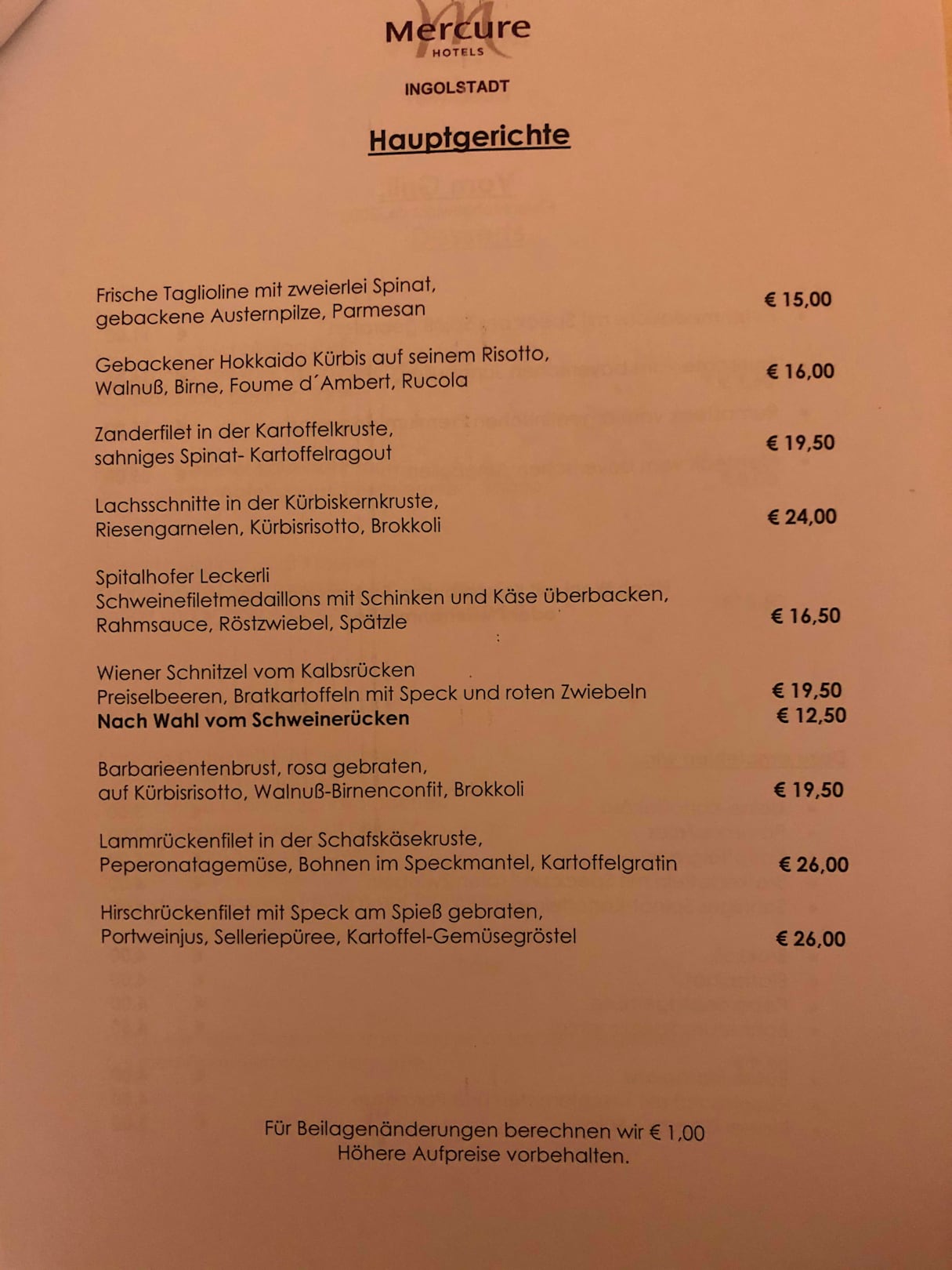 Mercure
HOTELS

INGOLSTADT

Hauptgerichte

Frische Taglioline mit zweierlei Spinat, gebackene Austernpilze, Parmesan € 15,00

Gebackener Hokkaido Kürbis auf seinem Risotto, Walnuß, Birne, Foume d´Ambert, Rucola € 16,00

Zanderfilet in der Kartoffelkruste, sahniges Spinat- Kartoffelragout € 19,50

Lachsschnitte in der Kürbiskernkruste, Riesengarnelen, Kürbisrisotto, Brokkoli € 24,00

Spitalhofer Leckerli
Schweinefiletmedaillons mit Schinken und Käse überbacken, Rahmsauce, Röstzwiebel, Spätzle € 16,50

Wiener Schnitzel vom Kalbsrücken
Preiselbeeren, Bratkartoffeln mit Speck und roten Zwiebeln € 19,50
Nach Wahl vom Schweinerücken € 12,50

Barbarieentenbrust, rosa gebraten, auf Kürbisrisotto, Walnuß-Birnenconfit, Brokkoli € 19,50

Lammrückenfilet in der Schafskäsekruste, Peperonatagemüse, Bohnen im Speckmantel, Kartoffelgratin € 26,00

Hirschrückenfilet mit Speck am Spieß gebraten, Portweinjus, Selleriepüree, Kartoffel-Gemüsegröstel € 26,00

Für Beilagenänderungen berechnen wir € 1,00
Höhere Aufpreise vorbehalten.